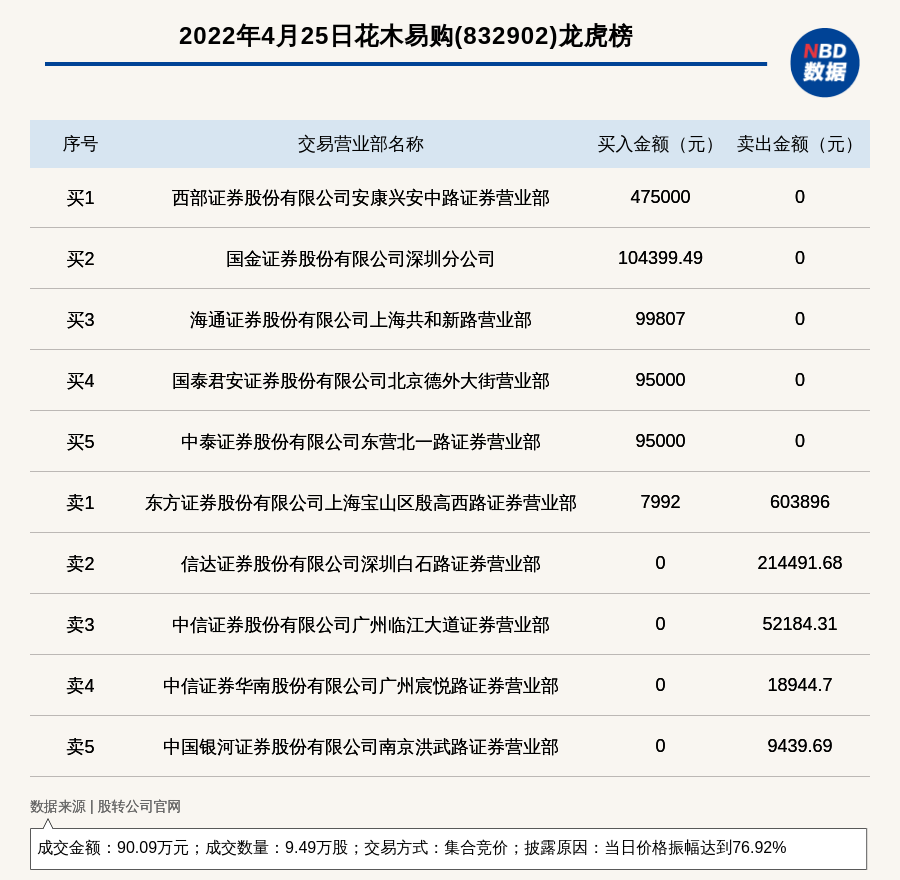 2022年4月25日花木易购(832902)龙虎榜

NBD 数据

| 序号 | 交易营业部名称 | 买入金额（元） | 卖出金额（元） |
|---|---|---|---|
| 买1 | 西部证券股份有限公司安康兴安中路证券营业部 | 475000 | 0 |
| 买2 | 国金证券股份有限公司深圳分公司 | 104399.49 | 0 |
| 买3 | 海通证券股份有限公司上海共和新路营业部 | 99807 | 0 |
| 买4 | 国泰君安证券股份有限公司北京德外大街营业部 | 95000 | 0 |
| 买5 | 中泰证券股份有限公司东营北一路证券营业部 | 95000 | 0 |
| 卖1 | 东方证券股份有限公司上海宝山区殷高西路证券营业部 | 7992 | 603896 |
| 卖2 | 信达证券股份有限公司深圳白石路证券营业部 | 0 | 214491.68 |
| 卖3 | 中信证券股份有限公司广州临江大道证券营业部 | 0 | 52184.31 |
| 卖4 | 中信证券华南股份有限公司广州宸悦路证券营业部 | 0 | 18944.7 |
| 卖5 | 中国银河证券股份有限公司南京洪武路证券营业部 | 0 | 9439.69 |

数据来源 | 股转公司官网

成交金额：90.09万元；成交数量：9.49万股；交易方式：集合竞价；披露原因：当日价格振幅达到76.92%